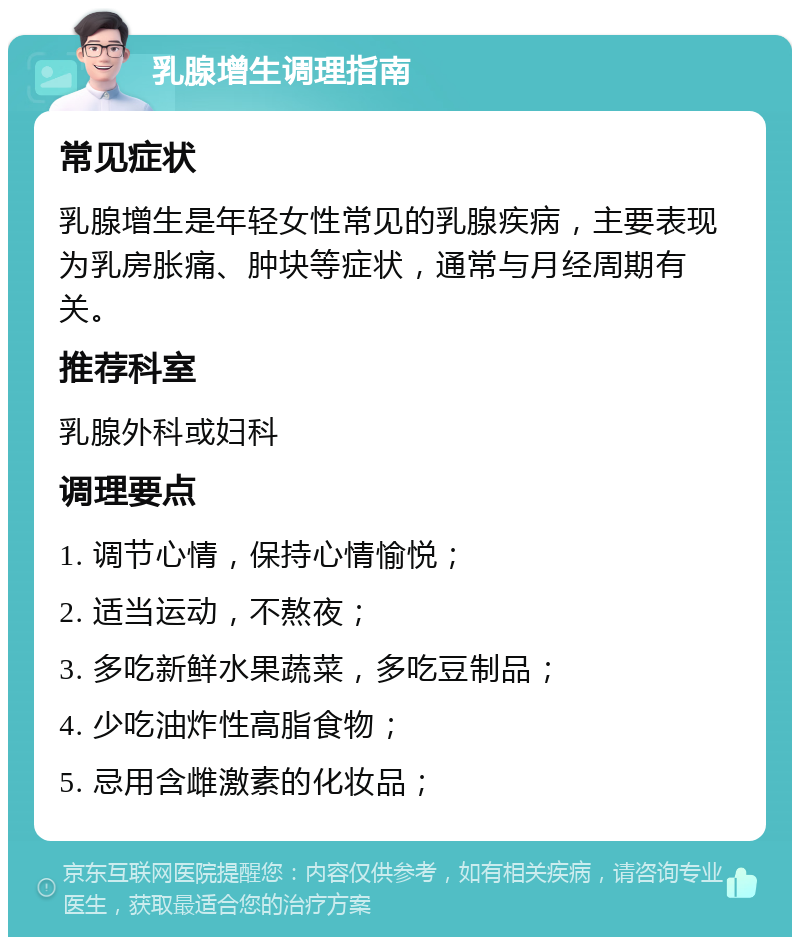 乳腺增生调理指南

常见症状

乳腺增生是年轻女性常见的乳腺疾病，主要表现为乳房胀痛、肿块等症状，通常与月经周期有关。

推荐科室

乳腺外科或妇科

调理要点

1. 调节心情，保持心情愉悦；

2. 适当运动，不熬夜；

3. 多吃新鲜水果蔬菜，多吃豆制品；

4. 少吃油炸性高脂食物；

5. 忌用含雌激素的化妆品；

京东互联网医院提醒您：内容仅供参考，如有相关疾病，请咨询专业医生，获取最适合您的治疗方案